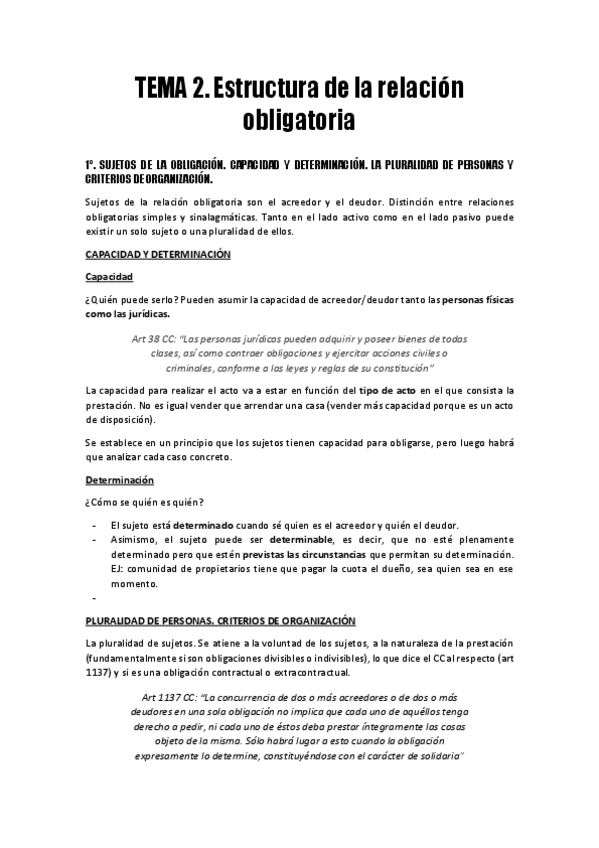 TEMA 2. Estructura de la relación obligatoria

1º. SUJETOS DE LA OBLIGACIÓN. CAPACIDAD Y DETERMINACIÓN. LA PLURALIDAD DE PERSONAS Y CRITERIOS DE ORGANIZACIÓN.

Sujetos de la relación obligatoria son el acreedor y el deudor. Distinción entre relaciones obligatorias simples y sinalagmáticas. Tanto en el lado activo como en el lado pasivo puede existir un solo sujeto o una pluralidad de ellos.

CAPACIDAD Y DETERMINACIÓN

Capacidad

¿Quién puede serlo? Pueden asumir la capacidad de acreedor/deudor tanto las personas físicas como las jurídicas.

Art 38 CC: "Las personas jurídicas pueden adquirir y poseer bienes de todas clases, así como contraer obligaciones y ejercitar acciones civiles o criminales, conforme a las leyes y reglas de su constitución"

La capacidad para realizar el acto va a estar en función del tipo de acto en el que consista la prestación. No es igual vender que arrendar una casa (vender más capacidad porque es un acto de disposición).

Se establece en un principio que los sujetos tienen capacidad para obligarse, pero luego habrá que analizar cada caso concreto.

Determinación

¿Cómo se quién es quién?

- El sujeto está determinado cuando sé quien es el acreedor y quién el deudor.
- Asimismo, el sujeto puede ser determinable, es decir, que no esté plenamente determinado pero que estén previstas las circunstancias que permitan su determinación. EJ: comunidad de propietarios tiene que pagar la cuota el dueño, sea quien sea en ese momento.
-

PLURALIDAD DE PERSONAS. CRITERIOS DE ORGANIZACIÓN

La pluralidad de sujetos. Se atiene a la voluntad de los sujetos, a la naturaleza de la prestación (fundamentalmente si son obligaciones divisibles o indivisibles), lo que dice el CC al respecto (art 1137) y si es una obligación contractual o extracontractual.

Art 1137 CC: "La concurrencia de dos o más acreedores o de dos o más deudores en una sola obligación no implica que cada uno de aquéllos tenga derecho a pedir, ni cada uno de éstos deba prestar íntegramente las cosas objeto de la misma. Sólo habrá lugar a esto cuando la obligación expresamente lo determine, constituyéndose con el carácter de solidaria"